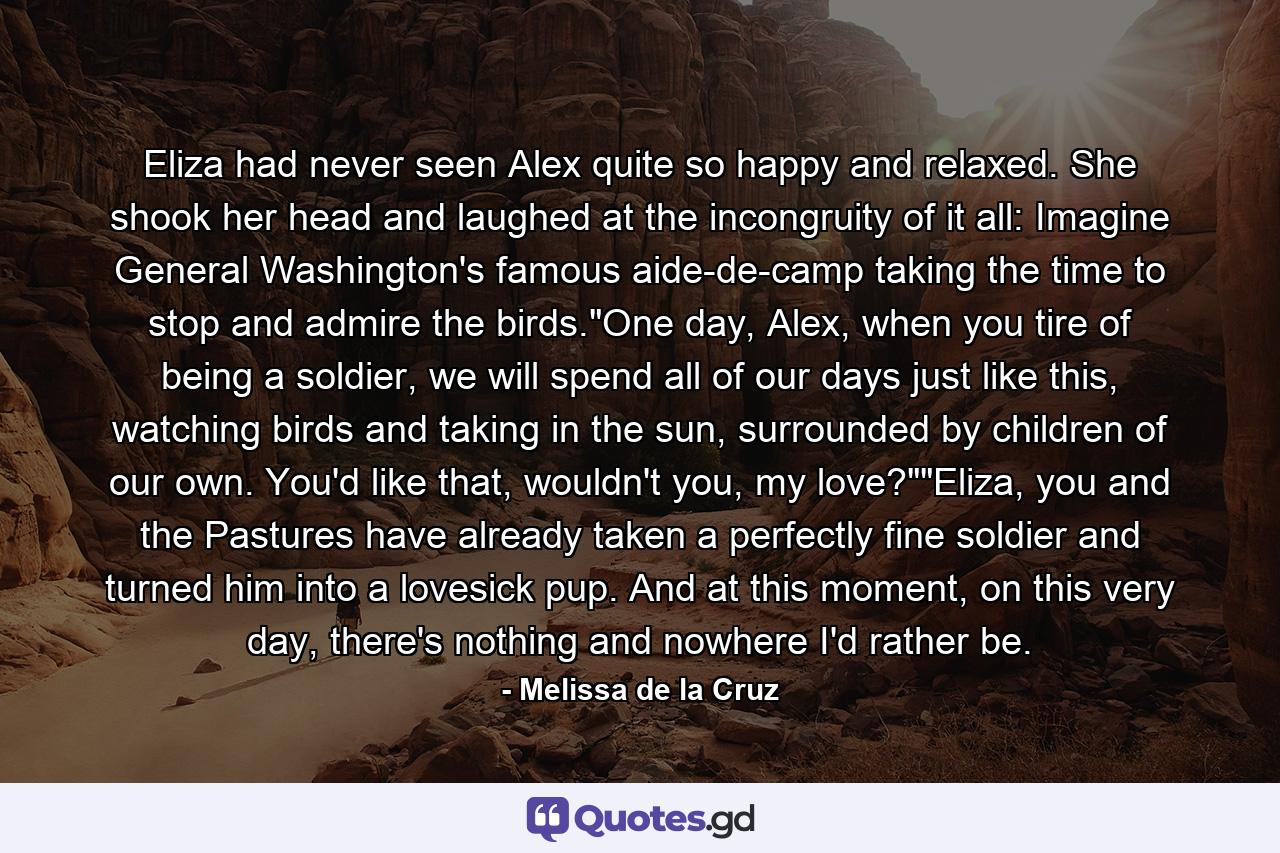 Eliza had never seen Alex quite so happy and relaxed. She shook her head and laughed at the incongruity of it all: Imagine General Washington's famous aide-de-camp taking the time to stop and admire the birds."One day, Alex, when you tire of being a soldier, we will spend all of our days just like this, watching birds and taking in the sun, surrounded by children of our own. You'd like that, wouldn't you, my love?""Eliza, you and the Pastures have already taken a perfectly fine soldier and turned him into a lovesick pup. And at this moment, on this very day, there's nothing and nowhere I'd rather be.

- Melissa de la Cruz

Quotes.gd